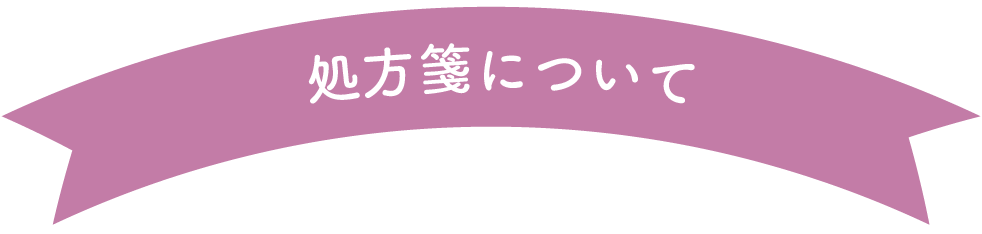 処方箋について